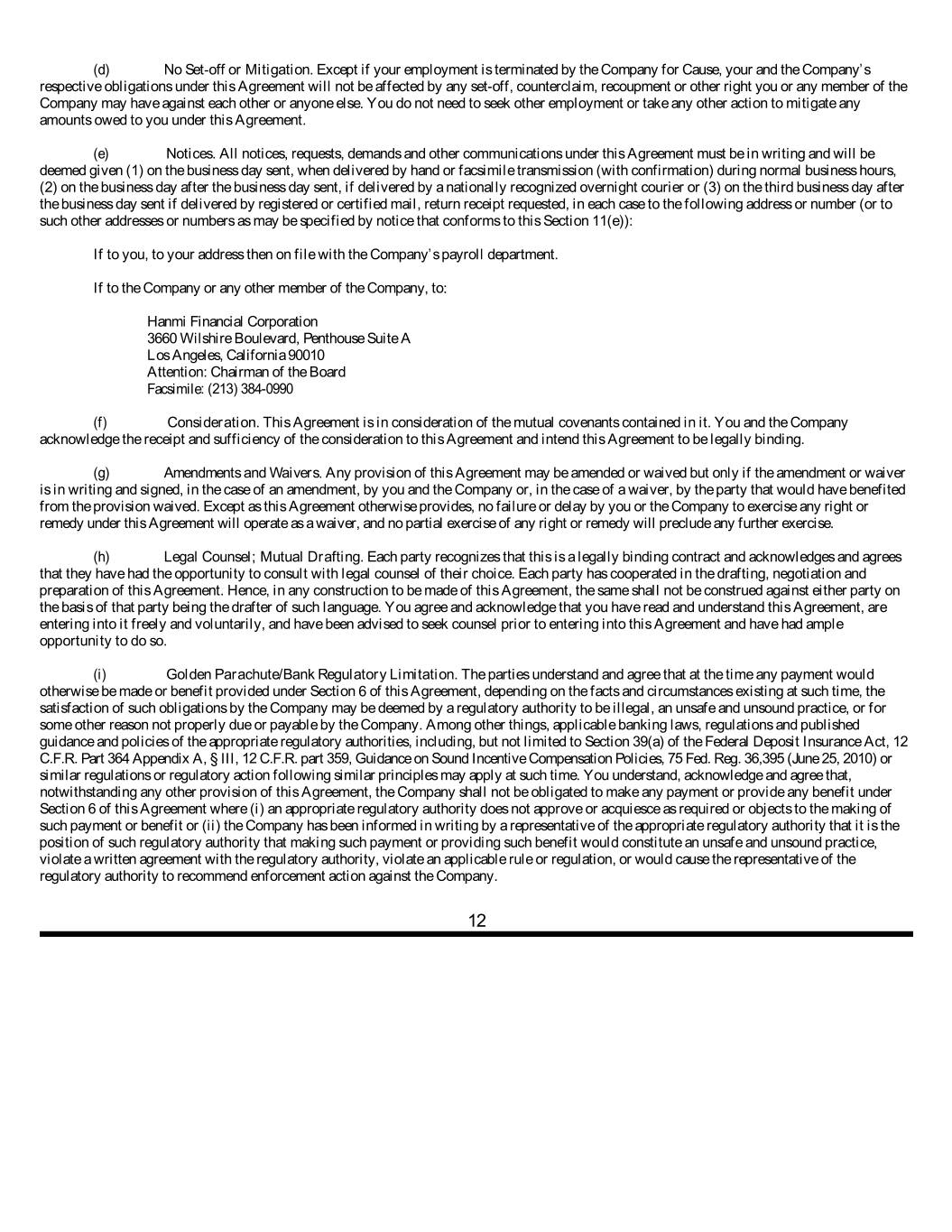 (d) No Set-off or Mitigation. Except if your employment is terminated by the Company for Cause, your and the Company's respective obligations under this Agreement will not be affected by any set-off, counterclaim, recoupment or other right you or any member of the Company may have against each other or anyone else. You do not need to seek other employment or take any other action to mitigate any amounts owed to you under this Agreement.

(e) Notices. All notices, requests, demands and other communications under this Agreement must be in writing and will be deemed given (1) on the business day sent, when delivered by hand or facsimile transmission (with confirmation) during normal business hours, (2) on the business day after the business day sent, if delivered by a nationally recognized overnight courier or (3) on the third business day after the business day sent if delivered by registered or certified mail, return receipt requested, in each case to the following address or number (or to such other addresses or numbers as may be specified by notice that conforms to this Section 11(e)):

If to you, to your address then on file with the Company's payroll department.

If to the Company or any other member of the Company, to:

Hanmi Financial Corporation
3660 Wilshire Boulevard, Penthouse Suite A
Los Angeles, California 90010
Attention: Chairman of the Board
Facsimile: (213) 384-0990

(f) Consideration. This Agreement is in consideration of the mutual covenants contained in it. You and the Company acknowledge the receipt and sufficiency of the consideration to this Agreement and intend this Agreement to be legally binding.

(g) Amendments and Waivers. Any provision of this Agreement may be amended or waived but only if the amendment or waiver is in writing and signed, in the case of an amendment, by you and the Company or, in the case of a waiver, by the party that would have benefited from the provision waived. Except as this Agreement otherwise provides, no failure or delay by you or the Company to exercise any right or remedy under this Agreement will operate as a waiver, and no partial exercise of any right or remedy will preclude any further exercise.

(h) Legal Counsel; Mutual Drafting. Each party recognizes that this is a legally binding contract and acknowledges and agrees that they have had the opportunity to consult with legal counsel of their choice. Each party has cooperated in the drafting, negotiation and preparation of this Agreement. Hence, in any construction to be made of this Agreement, the same shall not be construed against either party on the basis of that party being the drafter of such language. You agree and acknowledge that you have read and understand this Agreement, are entering into it freely and voluntarily, and have been advised to seek counsel prior to entering into this Agreement and have had ample opportunity to do so.

(i) Golden Parachute/Bank Regulatory Limitation. The parties understand and agree that at the time any payment would otherwise be made or benefit provided under Section 6 of this Agreement, depending on the facts and circumstances existing at such time, the satisfaction of such obligations by the Company may be deemed by a regulatory authority to be illegal, an unsafe and unsound practice, or for some other reason not properly due or payable by the Company. Among other things, applicable banking laws, regulations and published guidance and policies of the appropriate regulatory authorities, including, but not limited to Section 39(a) of the Federal Deposit Insurance Act, 12 C.F.R. Part 364 Appendix A, § III, 12 C.F.R. part 359, Guidance on Sound Incentive Compensation Policies, 75 Fed. Reg. 36,395 (June 25, 2010) or similar regulations or regulatory action following similar principles may apply at such time. You understand, acknowledge and agree that, notwithstanding any other provision of this Agreement, the Company shall not be obligated to make any payment or provide any benefit under Section 6 of this Agreement where (i) an appropriate regulatory authority does not approve or acquiesce as required or objects to the making of such payment or benefit or (ii) the Company has been informed in writing by a representative of the appropriate regulatory authority that it is the position of such regulatory authority that making such payment or providing such benefit would constitute an unsafe and unsound practice, violate a written agreement with the regulatory authority, violate an applicable rule or regulation, or would cause the representative of the regulatory authority to recommend enforcement action against the Company.

12